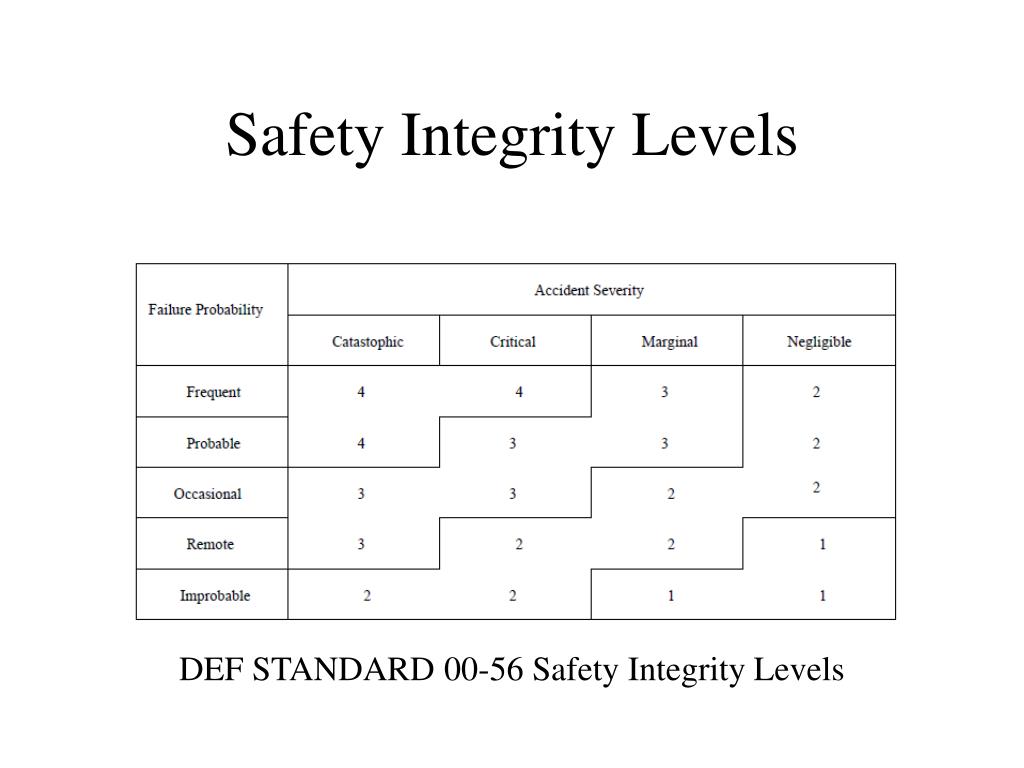 Safety Integrity Levels

| Failure Probability | Accident Severity | | | |
|---|---|---|---|---|
| | Catastophic | Critical | Marginal | Negligible |
| Frequent | 4 | 4 | 3 | 2 |
| Probable | 4 | 3 | 3 | 2 |
| Occasional | 3 | 3 | 2 | 2 |
| Remote | 3 | 2 | 2 | 1 |
| Improbable | 2 | 2 | 1 | 1 |

DEF STANDARD 00-56 Safety Integrity Levels